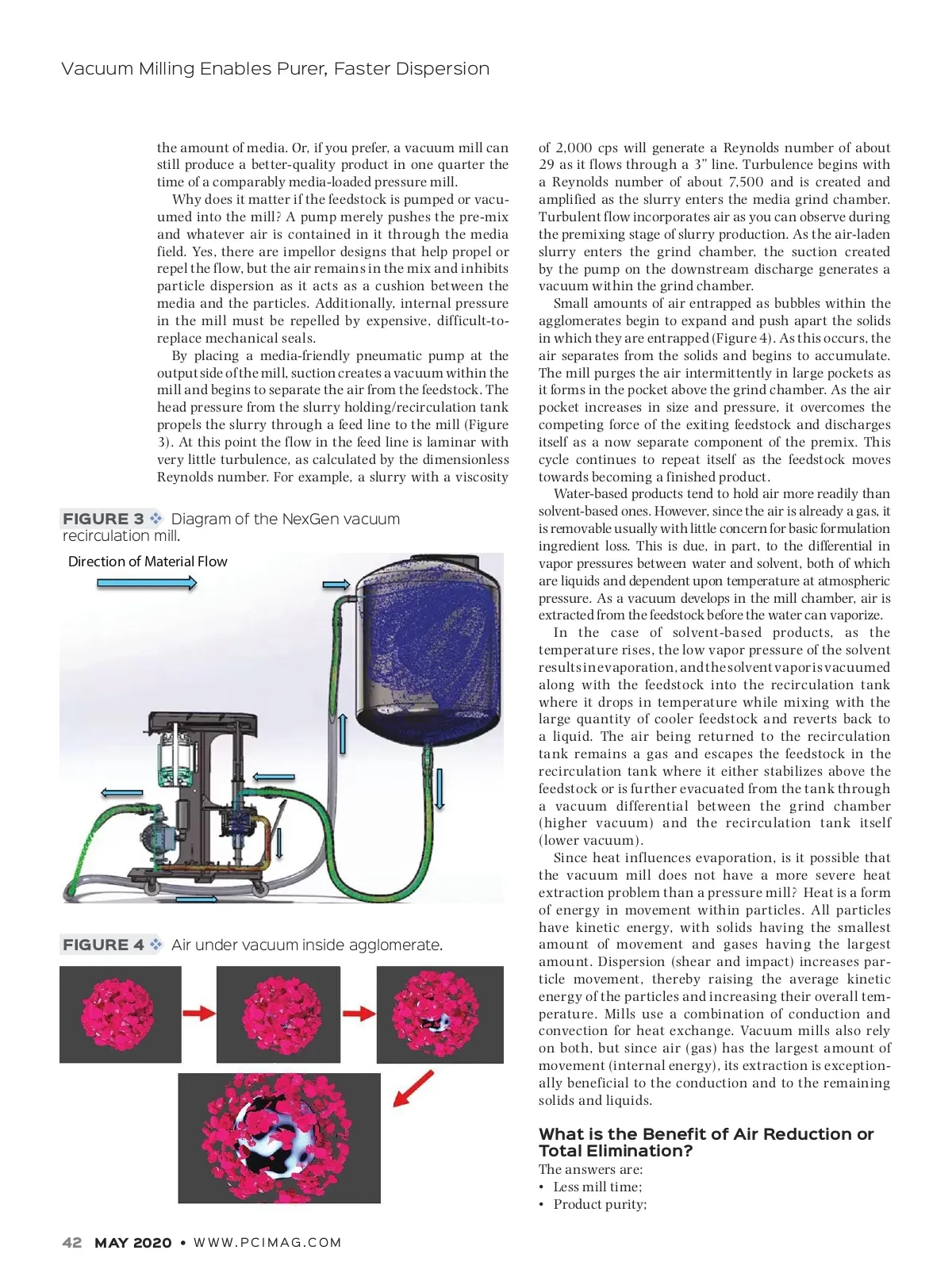 Vacuum Milling Enables Purer, Faster Dispersion

the amount of media. Or, if you prefer, a vacuum mill can still produce a better-quality product in one quarter the time of a comparably media-loaded pressure mill.

Why does it matter if the feedstock is pumped or vacuumed into the mill? A pump merely pushes the pre-mix and whatever air is contained in it through the media field. Yes, there are impellor designs that help propel or repel the flow, but the air remains in the mix and inhibits particle dispersion as it acts as a cushion between the media and the particles. Additionally, internal pressure in the mill must be repelled by expensive, difficult-to-replace mechanical seals.

By placing a media-friendly pneumatic pump at the output side of the mill, suction creates a vacuum within the mill and begins to separate the air from the feedstock. The head pressure from the slurry holding/recirculation tank propels the slurry through a feed line to the mill (Figure 3). At this point the flow in the feed line is laminar with very little turbulence, as calculated by the dimensionless Reynolds number. For example, a slurry with a viscosity

FIGURE 3 Diagram of the NexGen vacuum recirculation mill.

Direction of Material Flow

FIGURE 4 Air under vacuum inside agglomerate.

of 2,000 cps will generate a Reynolds number of about 29 as it flows through a 3" line. Turbulence begins with a Reynolds number of about 7,500 and is created and amplified as the slurry enters the media grind chamber. Turbulent flow incorporates air as you can observe during the premixing stage of slurry production. As the air-laden slurry enters the grind chamber, the suction created by the pump on the downstream discharge generates a vacuum within the grind chamber.

Small amounts of air entrapped as bubbles within the agglomerates begin to expand and push apart the solids in which they are entrapped (Figure 4). As this occurs, the air separates from the solids and begins to accumulate. The mill purges the air intermittently in large pockets as it forms in the pocket above the grind chamber. As the air pocket increases in size and pressure, it overcomes the competing force of the exiting feedstock and discharges itself as a now separate component of the premix. This cycle continues to repeat itself as the feedstock moves towards becoming a finished product.

Water-based products tend to hold air more readily than solvent-based ones. However, since the air is already a gas, it is removable usually with little concern for basic formulation ingredient loss. This is due, in part, to the differential in vapor pressures between water and solvent, both of which are liquids and dependent upon temperature at atmospheric pressure. As a vacuum develops in the mill chamber, air is extracted from the feedstock before the water can vaporize.

In the case of solvent-based products, as the temperature rises, the low vapor pressure of the solvent results in evaporation, and the solvent vapor is vacuumed along with the feedstock into the recirculation tank where it drops in temperature while mixing with the large quantity of cooler feedstock and reverts back to a liquid. The air being returned to the recirculation tank remains a gas and escapes the feedstock in the recirculation tank where it either stabilizes above the feedstock or is further evacuated from the tank through a vacuum differential between the grind chamber (higher vacuum) and the recirculation tank itself (lower vacuum).

Since heat influences evaporation, is it possible that the vacuum mill does not have a more severe heat extraction problem than a pressure mill? Heat is a form of energy in movement within particles. All particles have kinetic energy, with solids having the smallest amount of movement and gases having the largest amount. Dispersion (shear and impact) increases particle movement, thereby raising the average kinetic energy of the particles and increasing their overall temperature. Mills use a combination of conduction and convection for heat exchange. Vacuum mills also rely on both, but since air (gas) has the largest amount of movement (internal energy), its extraction is exceptionally beneficial to the conduction and to the remaining solids and liquids.

What is the Benefit of Air Reduction or Total Elimination?

The answers are:
• Less mill time;
• Product purity;

42 MAY 2020 • WWW.PCIMAG.COM